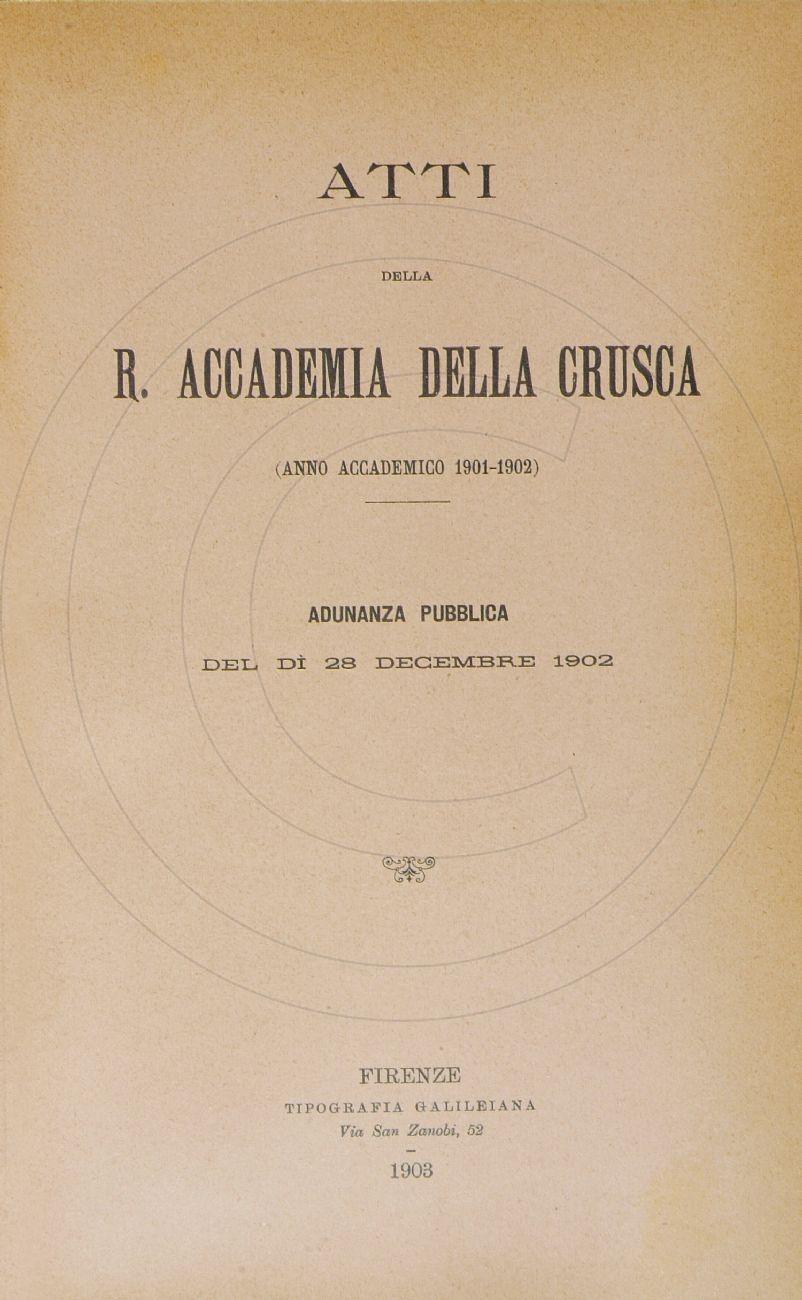 ATTI

DELLA

R. ACCADEMIA DELLA CRUSCA

(ANNO ACCADEMICO 1901-1902)

ADUNANZA PUBBLICA

DEL DÌ 28 DECEMBRE 1902

FIRENZE
TIPOGRAFIA GALILEIANA
Via San Zanobi, 52

1903